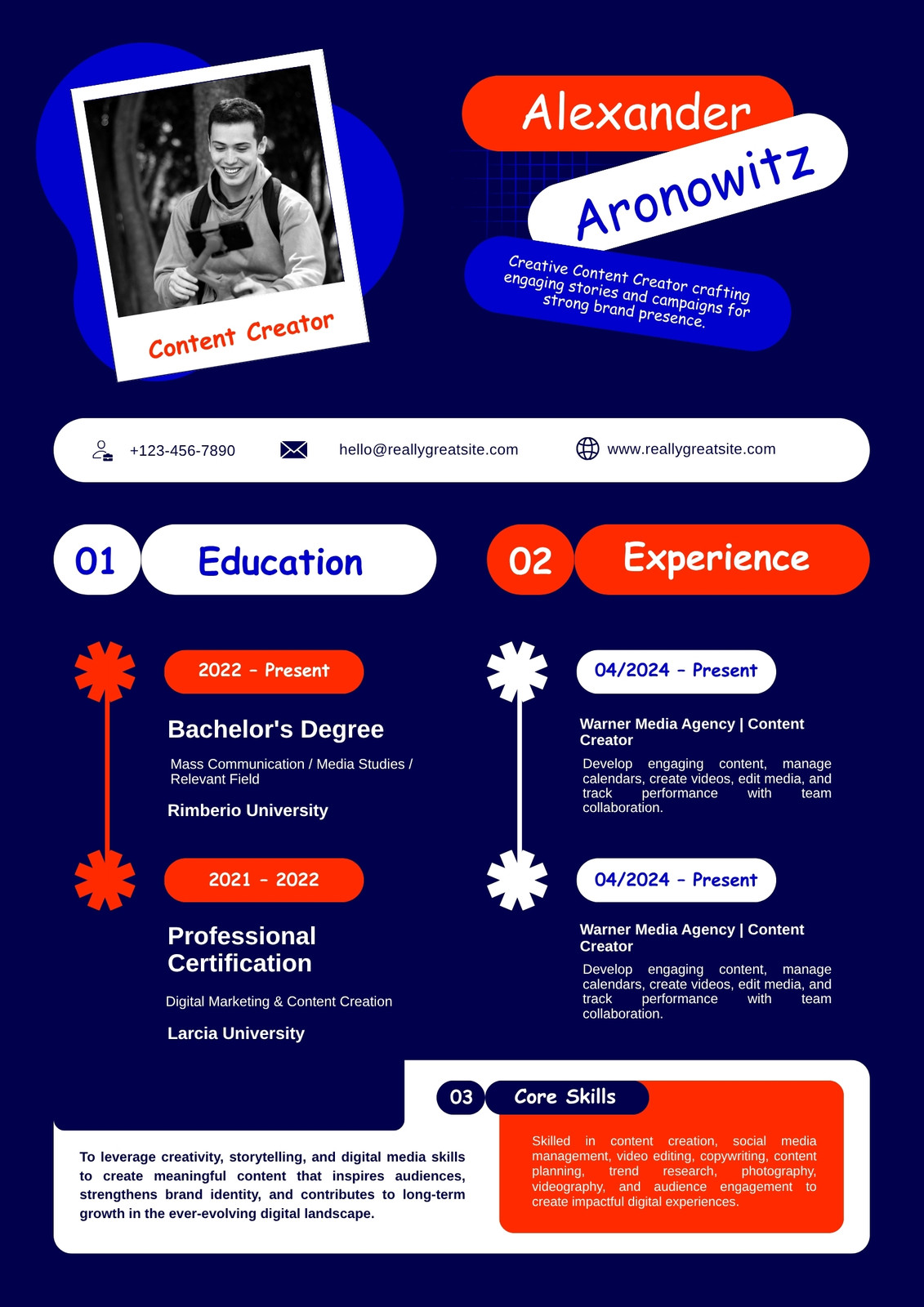 Content Creator

Alexander

Aronowitz

Creative Content Creator crafting engaging stories and campaigns for strong brand presence.

+123-456-7890

hello@reallygreatsite.com

www.reallygreatsite.com

01

Education

2022 - Present

Bachelor's Degree

Mass Communication / Media Studies / Relevant Field

Rimberio University

2021 - 2022

Professional Certification

Digital Marketing & Content Creation

Larcia University

02

Experience

04/2024 - Present

Warner Media Agency | Content Creator

Develop engaging content, manage calendars, create videos, edit media, and track performance with team collaboration.

04/2024 - Present

Warner Media Agency | Content Creator

Develop engaging content, manage calendars, create videos, edit media, and track performance with team collaboration.

To leverage creativity, storytelling, and digital media skills to create meaningful content that inspires audiences, strengthens brand identity, and contributes to long-term growth in the ever-evolving digital landscape.

03

Core Skills

Skilled in content creation, social media management, video editing, copywriting, content planning, trend research, photography, videography, and audience engagement to create impactful digital experiences.